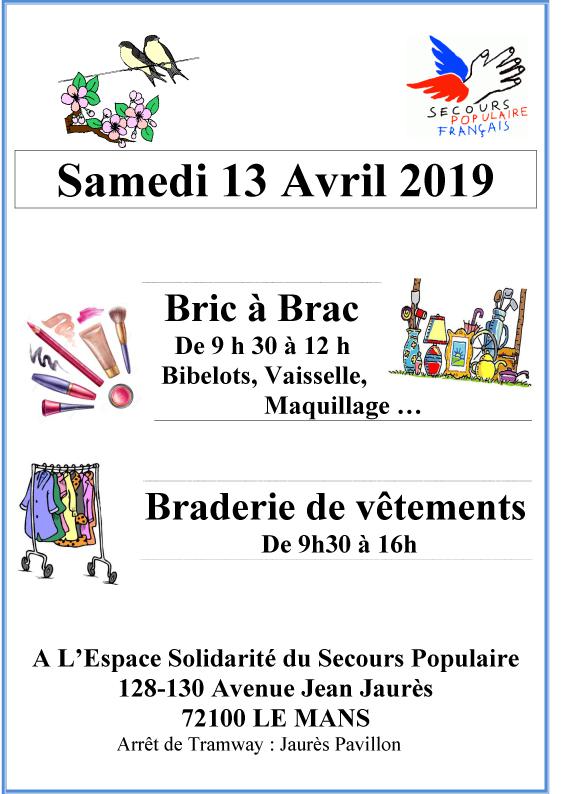 SECOURS POPULAIRE FRANÇAIS

Samedi 13 Avril 2019

Bric à Brac
De 9 h 30 à 12 h
Bibelots, Vaisselle, Maquillage …

Braderie de vêtements
De 9h30 à 16h

A L'Espace Solidarité du Secours Populaire
128-130 Avenue Jean Jaurès
72100 LE MANS
Arrêt de Tramway : Jaurès Pavillon